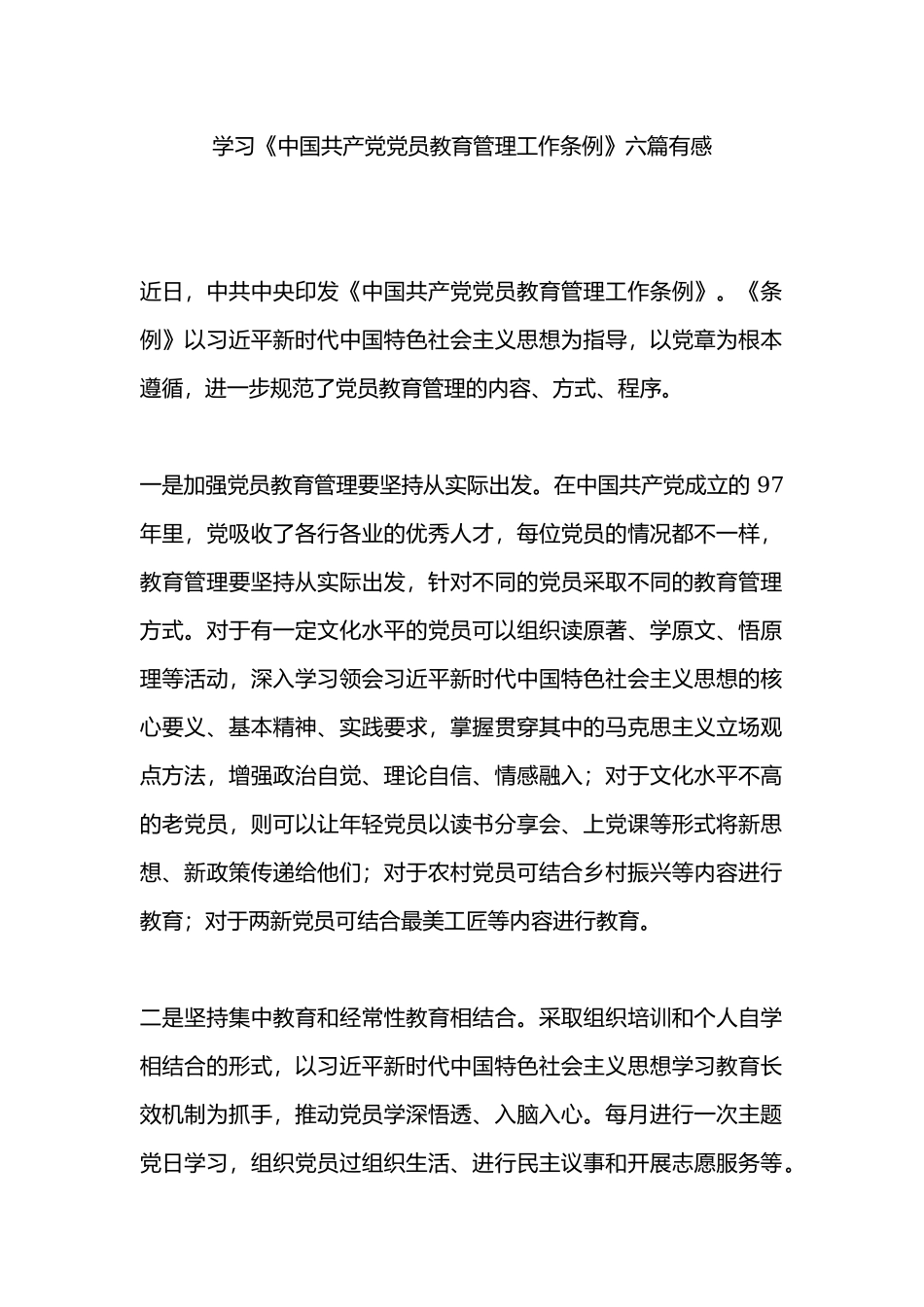 学习《中国共产党党员教育管理工作条例》六篇有感

近日，中共中央印发《中国共产党党员教育管理工作条例》。《条例》以习近平新时代中国特色社会主义思想为指导，以党章为根本遵循，进一步规范了党员教育管理的内容、方式、程序。

一是加强党员教育管理要坚持从实际出发。在中国共产党成立的 97 年里，党吸收了各行各业的优秀人才，每位党员的情况都不一样，教育管理要坚持从实际出发，针对不同的党员采取不同的教育管理方式。对于有一定文化水平的党员可以组织读原著、学原文、悟原理等活动，深入学习领会习近平新时代中国特色社会主义思想的核心要义、基本精神、实践要求，掌握贯穿其中的马克思主义立场观点方法，增强政治自觉、理论自信、情感融入；对于文化水平不高的老党员，则可以让年轻党员以读书分享会、上党课等形式将新思想、新政策传递给他们；对于农村党员可结合乡村振兴等内容进行教育；对于两新党员可结合最美工匠等内容进行教育。

二是坚持集中教育和经常性教育相结合。采取组织培训和个人自学相结合的形式，以习近平新时代中国特色社会主义思想学习教育长效机制为抓手，推动党员学深悟透、入脑入心。每月进行一次主题党日学习，组织党员过组织生活、进行民主议事和开展志愿服务等。